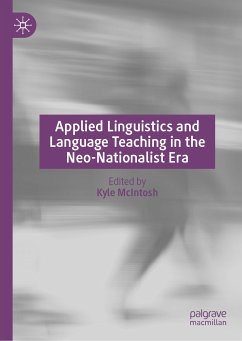 Applied Linguistics and Language Teaching in the Neo-Nationalist Era

Edited by
Kyle McIntosh

palgrave
macmillan